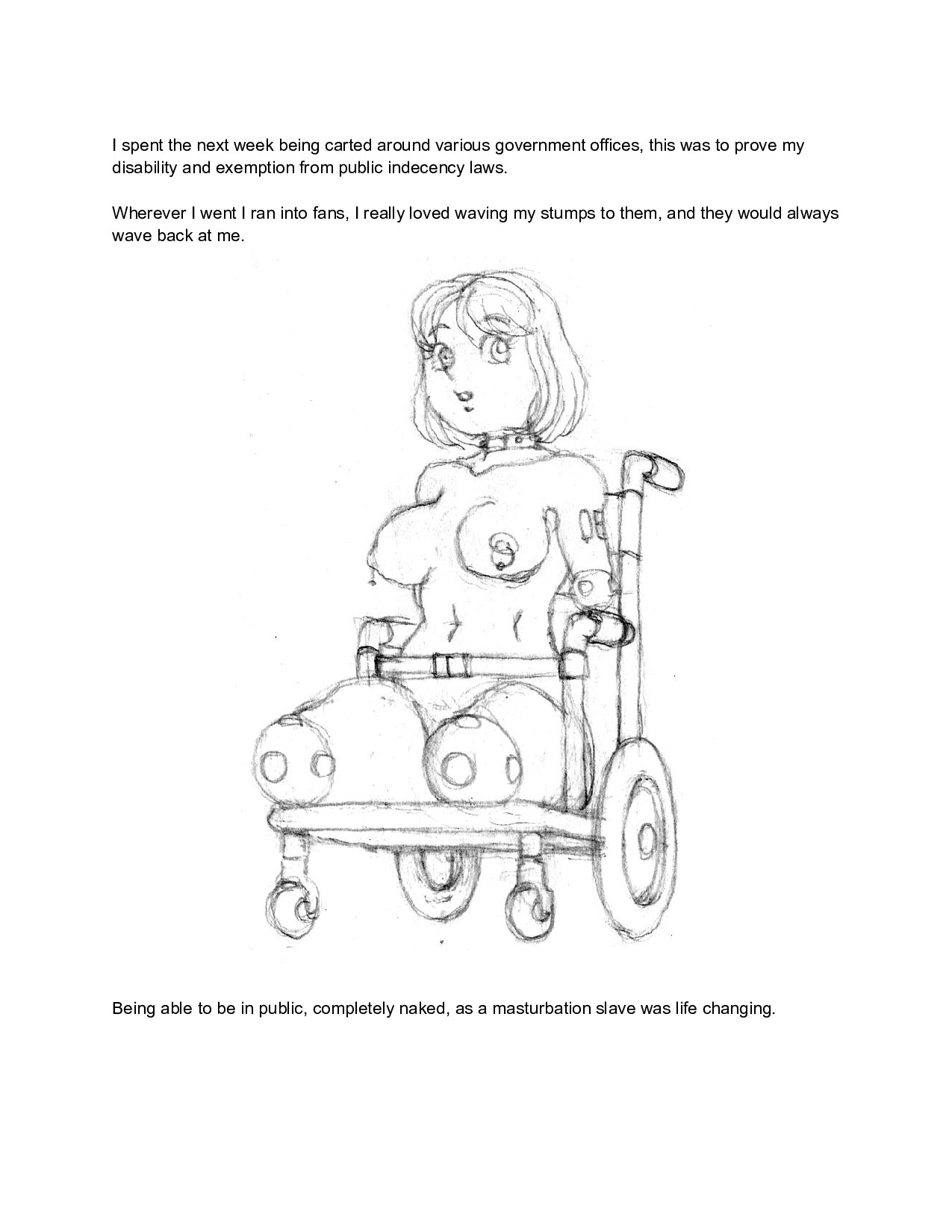 I spent the next week being carted around various government offices, this was to prove my disability and exemption from public indecency laws.

Wherever I went I ran into fans, I really loved waving my stumps to them, and they would always wave back at me.

Being able to be in public, completely naked, as a masturbation slave was life changing.